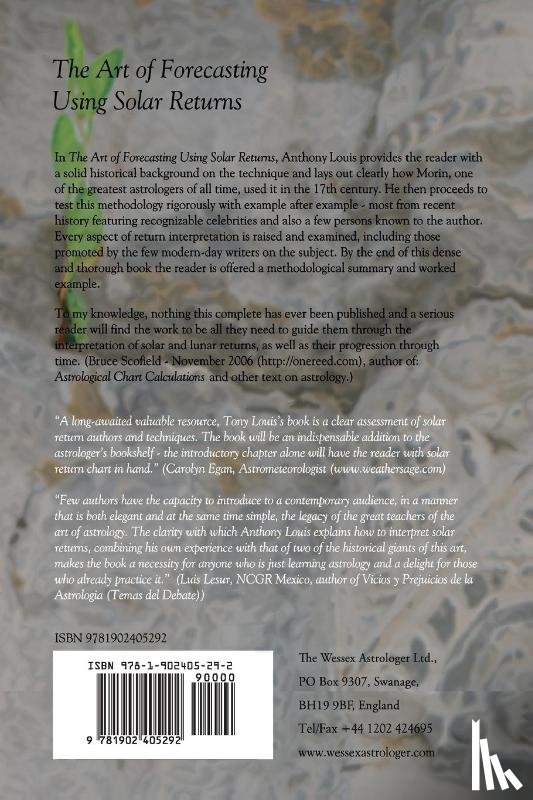 The Art of Forecasting Using Solar Returns

In The Art of Forecasting Using Solar Returns, Anthony Louis provides the reader with a solid historical background on the technique and lays out clearly how Morin, one of the greatest astrologers of all time, used it in the 17th century. He then proceeds to test this methodology rigorously with example after example - most from recent history featuring recognizable celebrities and also a few persons known to the author. Every aspect of return interpretation is raised and examined, including those promoted by the few modern-day writers on the subject. By the end of this dense and thorough book the reader is offered a methodological summary and worked example.

To my knowledge, nothing this complete has ever been published and a serious reader will find the work to be all they need to guide them through the interpretation of solar and lunar returns, as well as their progression through time. (Bruce Scofield - November 2006 (http://onereed.com), author of: Astrological Chart Calculations and other text on astrology.)

"A long-awaited valuable resource, Tony Louis's book is a clear assessment of solar return authors and techniques. The book will be an indispensable addition to the astrologer's bookshelf - the introductory chapter alone will have the reader with solar return chart in hand." (Carolyn Egan, Astrometeorologist (www.weathersage.com)

"Few authors have the capacity to introduce to a contemporary audience, in a manner that is both elegant and at the same time simple, the legacy of the great teachers of the art of astrology. The clarity with which Anthony Louis explains how to interpret solar returns, combining his own experience with that of two of the historical giants of this art, makes the book a necessity for anyone who is just learning astrology and a delight for those who already practice it." (Luis Lesur, NCGR Mexico, author of Vicios y Prejuicios de la Astrologia (Temas del Debate))

ISBN 9781902405292

ISBN 978-1-902405-29-2

90000

9 781902 405292

The Wessex Astrologer Ltd., PO Box 9307, Swanage, BH19 9BF, England
Tel/Fax +44 1202 424695
www.wessexastrologer.com